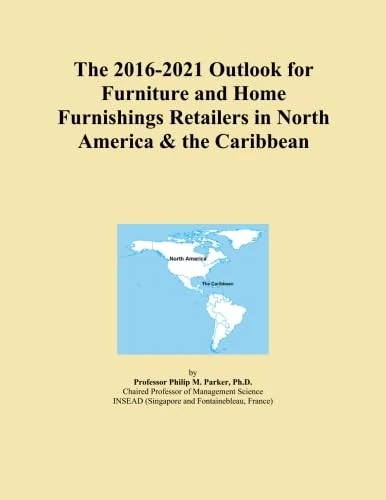 The 2016-2021 Outlook for Furniture and Home Furnishings Retailers in North America & the Caribbean

North America

The Caribbean

by
Professor Philip M. Parker, Ph.D.
Chaired Professor of Management Science
INSEAD (Singapore and Fontainebleau, France)